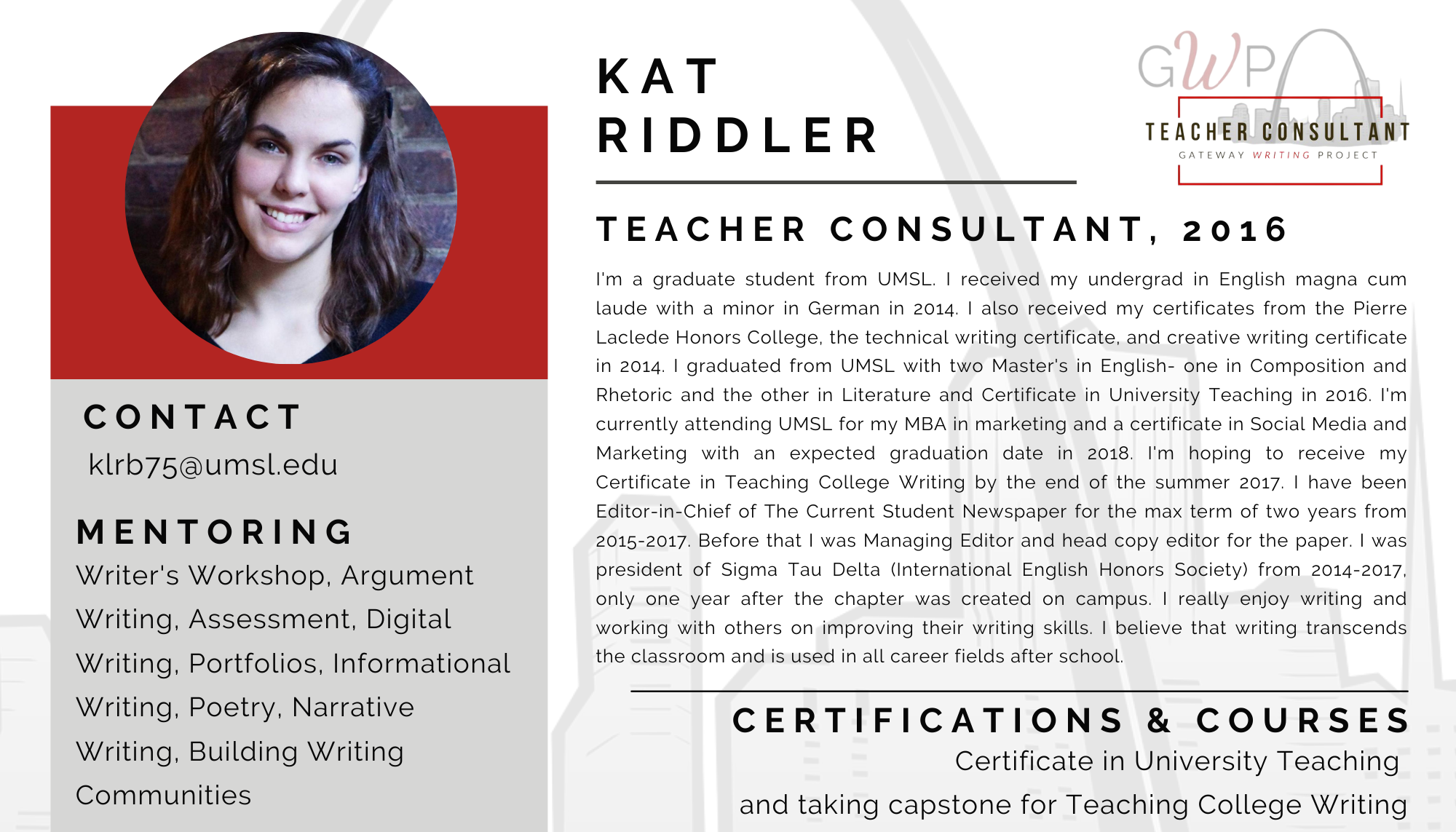 KAT
RIDDLER

GWP
TEACHER CONSULTANT
GATEWAY WRITING PROJECT

TEACHER CONSULTANT, 2016

I'm a graduate student from UMSL. I received my undergrad in English magna cum laude with a minor in German in 2014. I also received my certificates from the Pierre Laclede Honors College, the technical writing certificate, and creative writing certificate in 2014. I graduated from UMSL with two Master's in English- one in Composition and Rhetoric and the other in Literature and Certificate in University Teaching in 2016. I'm currently attending UMSL for my MBA in marketing and a certificate in Social Media and Marketing with an expected graduation date in 2018. I'm hoping to receive my Certificate in Teaching College Writing by the end of the summer 2017. I have been Editor-in-Chief of The Current Student Newspaper for the max term of two years from 2015-2017. Before that I was Managing Editor and head copy editor for the paper. I was president of Sigma Tau Delta (International English Honors Society) from 2014-2017, only one year after the chapter was created on campus. I really enjoy writing and working with others on improving their writing skills. I believe that writing transcends the classroom and is used in all career fields after school.

CONTACT
klrb75@umsl.edu

MENTORING
Writer's Workshop, Argument Writing, Assessment, Digital Writing, Portfolios, Informational Writing, Poetry, Narrative Writing, Building Writing Communities

CERTIFICATIONS & COURSES
Certificate in University Teaching and taking capstone for Teaching College Writing